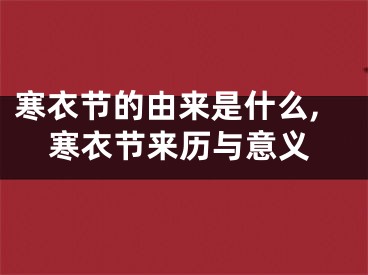 寒衣节的由来是什么，
寒衣节来历与意义